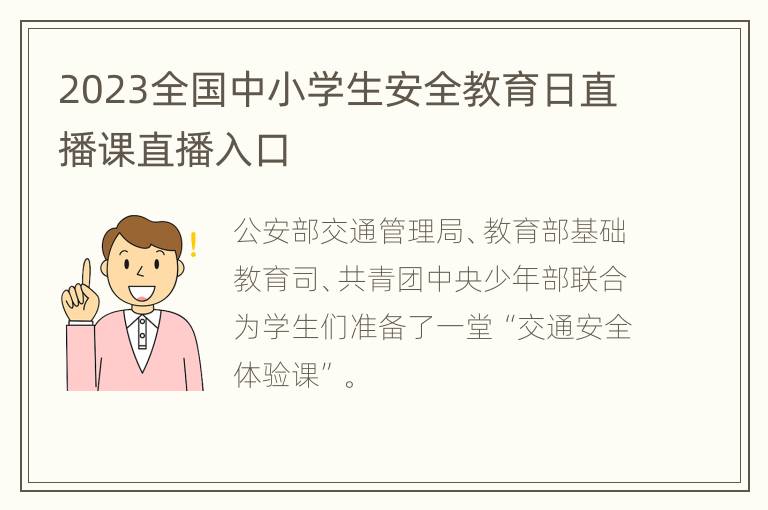 2023全国中小学生安全教育日直播课直播入口

公安部交通管理局、教育部基础教育司、共青团中央少年部联合为学生们准备了一堂“交通安全体验课”。